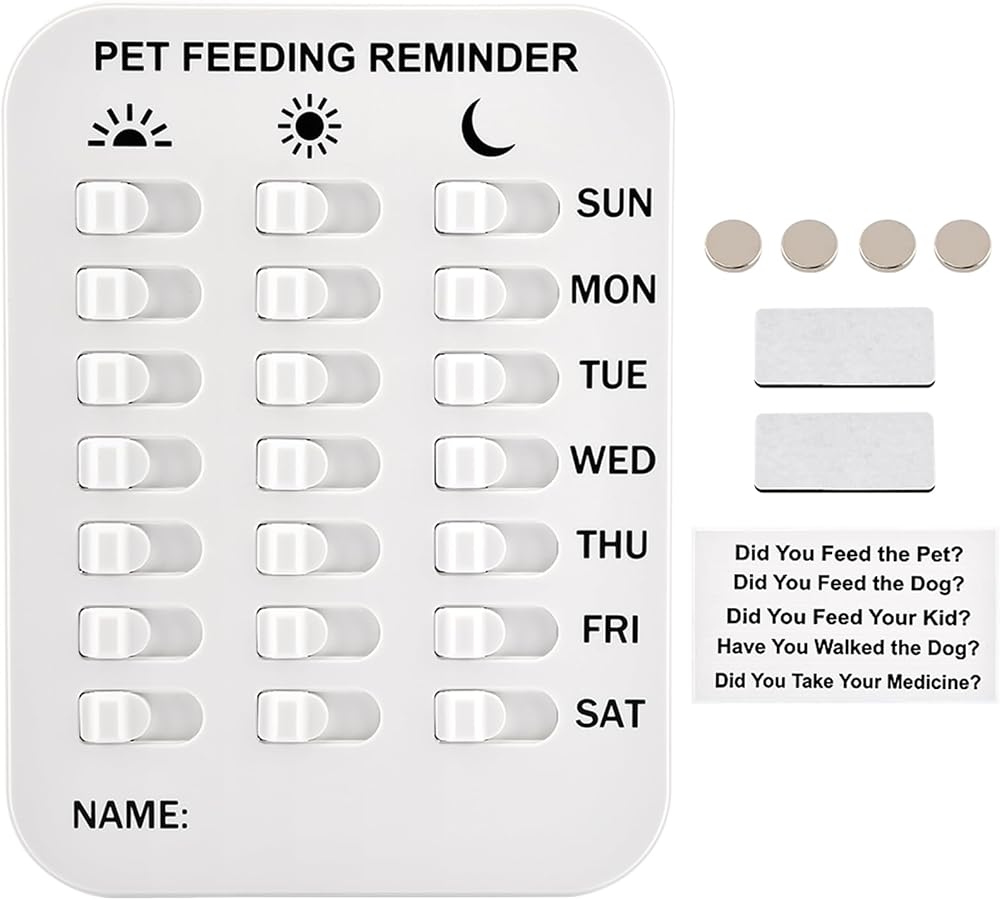 PET FEEDING REMINDER

SUN
MON
TUE
WED
THU
FRI
SAT

NAME:

Did You Feed the Pet?
Did You Feed the Dog?
Did You Feed Your Kid?
Have You Walked the Dog?
Did You Take Your Medicine?